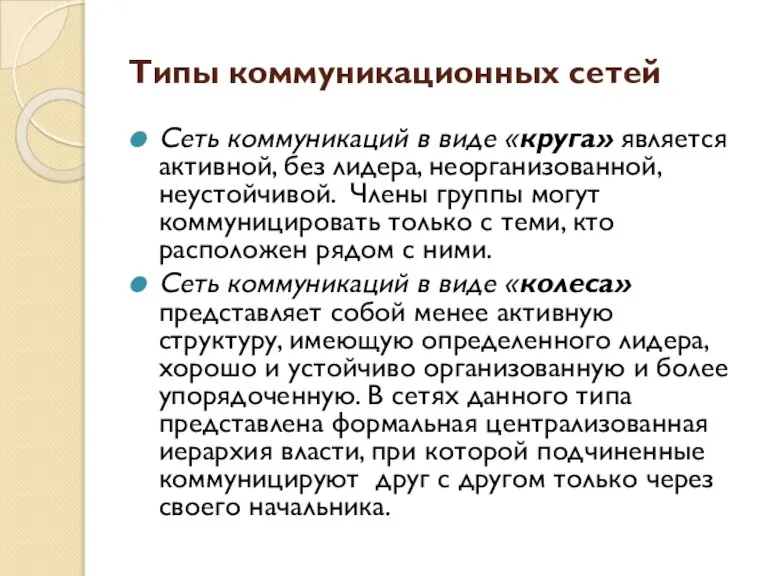 Типы коммуникационных сетей

Сеть коммуникаций в виде «круга» является активной, без лидера, неорганизованной, неустойчивой. Члены группы могут коммуницировать только с теми, кто расположен рядом с ними.

Сеть коммуникаций в виде «колеса» представляет собой менее активную структуру, имеющую определенного лидера, хорошо и устойчиво организованную и более упорядоченную. В сетях данного типа представлена формальная централизованная иерархия власти, при которой подчиненные коммуницируют друг с другом только через своего начальника.